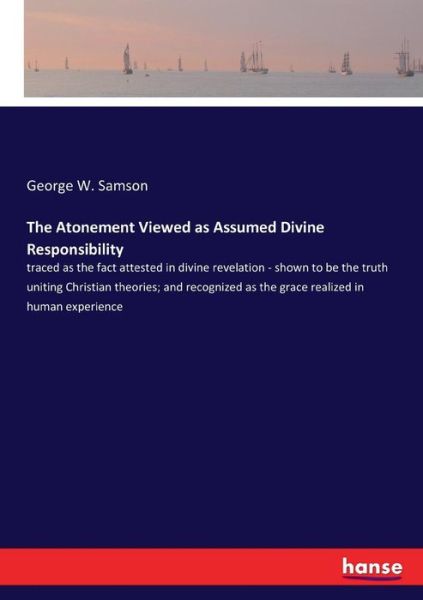 George W. Samson

The Atonement Viewed as Assumed Divine Responsibility

traced as the fact attested in divine revelation - shown to be the truth uniting Christian theories; and recognized as the grace realized in human experience

hanse